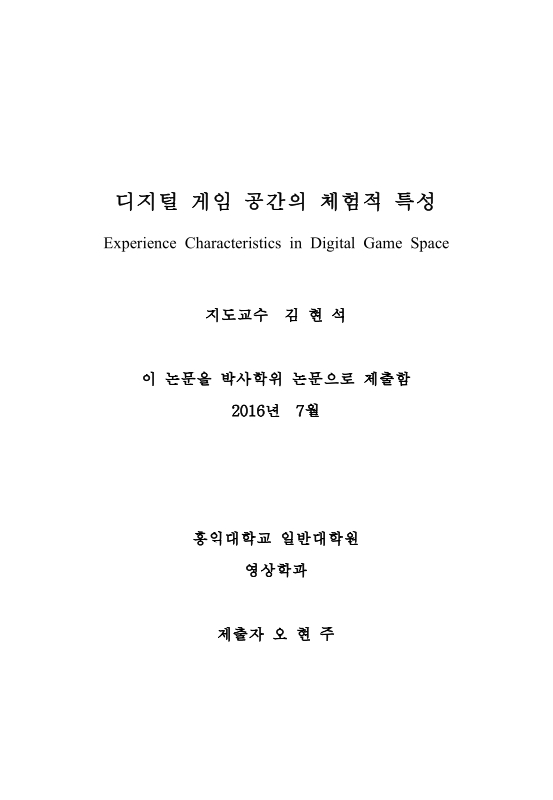 디지털 게임 공간의 체험적 특성

Experience Characteristics in Digital Game Space

지도교수 김 현 석

이 논문을 박사학위 논문으로 제출함

2016년 7월

홍익대학교 일반대학원

영상학과

제출자 오 현 주